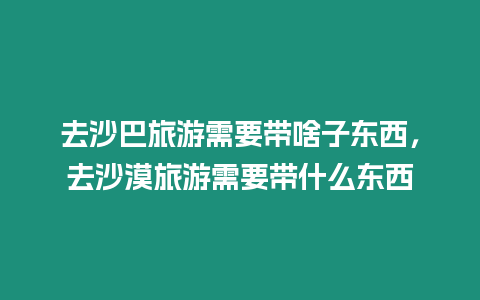 去沙巴旅游需要带啥子东西，去沙漠旅游需要带什么东西